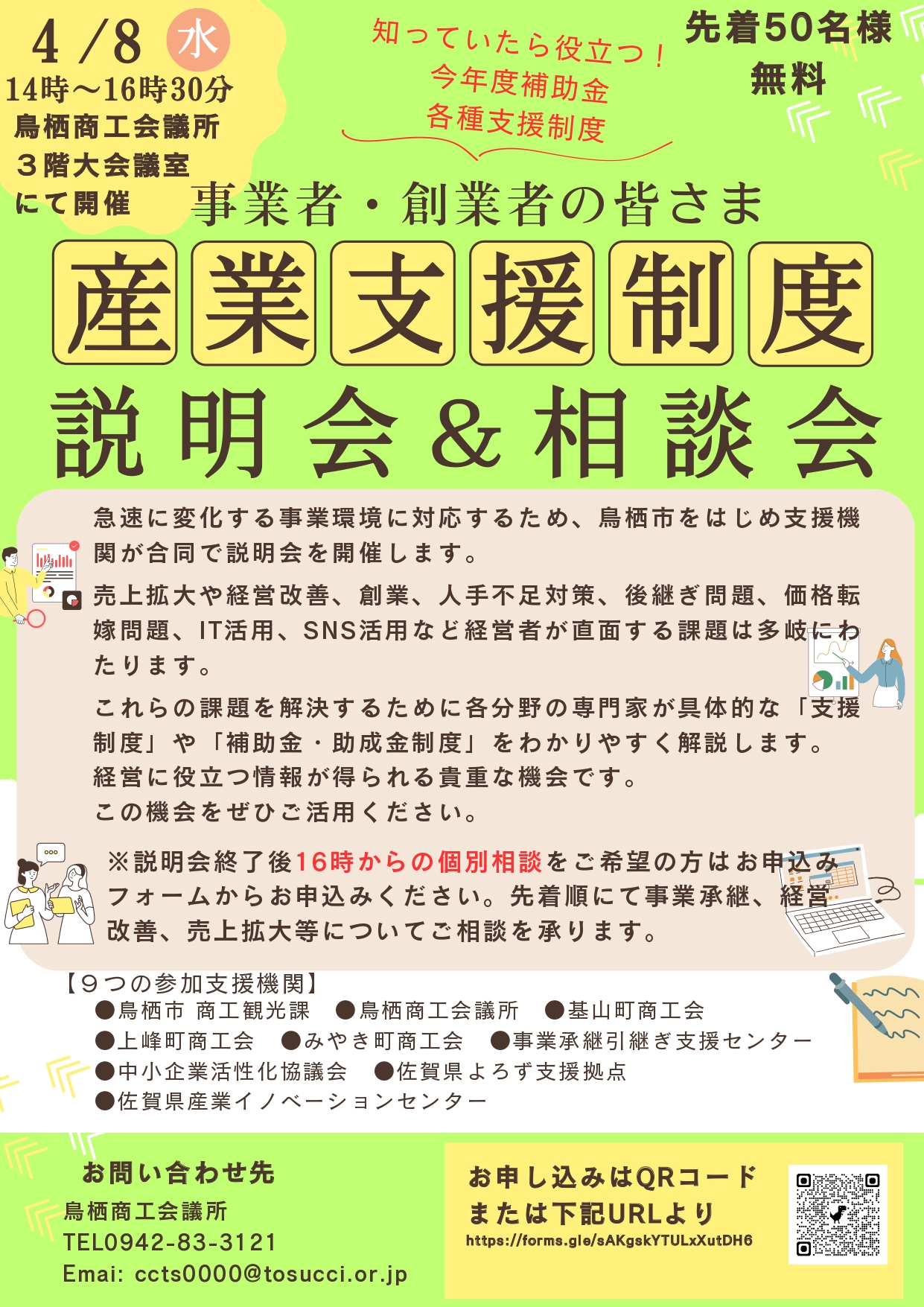 4 /8 水
14時～16時30分
鳥栖商工会議所
３階大会議室
にて開催

知っていたら役立つ！
今年度補助金
各種支援制度

先着50名様
無料

事業者・創業者の皆さま

産業支援制度

説明会＆相談会

急速に変化する事業環境に対応するため、鳥栖市をはじめ支援機関が合同で説明会を開催します。

売上拡大や経営改善、創業、人手不足対策、後継ぎ問題、価格転嫁問題、IT活用、SNS活用など経営者が直面する課題は多岐にわたります。

これらの課題を解決するために各分野の専門家が具体的な「支援制度」や「補助金・助成金制度」をわかりやすく解説します。
経営に役立つ情報が得られる貴重な機会です。
この機会をぜひご活用ください。

※説明会終了後16時からの個別相談をご希望の方はお申込みフォームからお申込みください。先着順にて事業承継、経営改善、売上拡大等についてご相談を承ります。

【９つの参加支援機関】
●鳥栖市 商工観光課　●鳥栖商工会議所　●基山町商工会
●上峰町商工会　●みやき町商工会　●事業承継引継ぎ支援センター
●中小企業活性化協議会　●佐賀県よろず支援拠点
●佐賀県産業イノベーションセンター

お問い合わせ先
鳥栖商工会議所
TEL0942-83-3121
Emai: ccts0000@tosucci.or.jp

お申し込みはQRコード
または下記URLより
https://forms.gle/sAKgskYTULxXutDH6